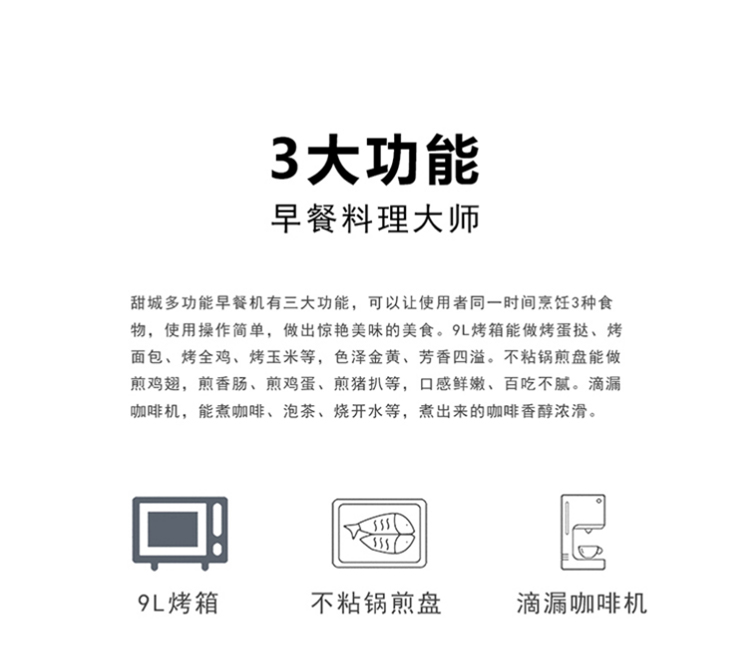 3大功能

早餐料理大师

甜城多功能早餐机有三大功能，可以让使用者同一时间烹饪3种食物，使用操作简单，做出惊艳美味的美食。9L烤箱能做烤蛋挞、烤面包、烤全鸡、烤玉米等，色泽金黄、芳香四溢。不粘锅煎盘能做煎鸡翅，煎香肠、煎鸡蛋、煎猪扒等，口感鲜嫩、百吃不腻。滴漏咖啡机，能煮咖啡、泡茶、烧开水等，煮出来的咖啡香醇浓滑。

9L烤箱

不粘锅煎盘

滴漏咖啡机